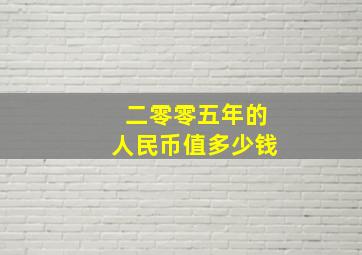 二零零五年的
人民币值多少钱